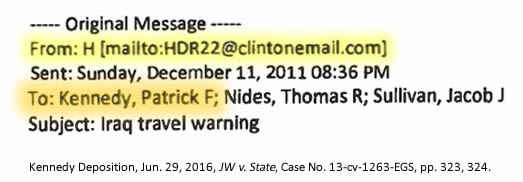 ----- Original Message -----
From: H [mailto:HDR22@clintonemail.com]
Sent: Sunday, December 11, 2011 08:36 PM
To: Kennedy, Patrick F; Nides, Thomas R; Sullivan, Jacob J
Subject: Iraq travel warning

Kennedy Deposition, Jun. 29, 2016, JW v. State, Case No. 13-cv-1263-EGS, pp. 323, 324.